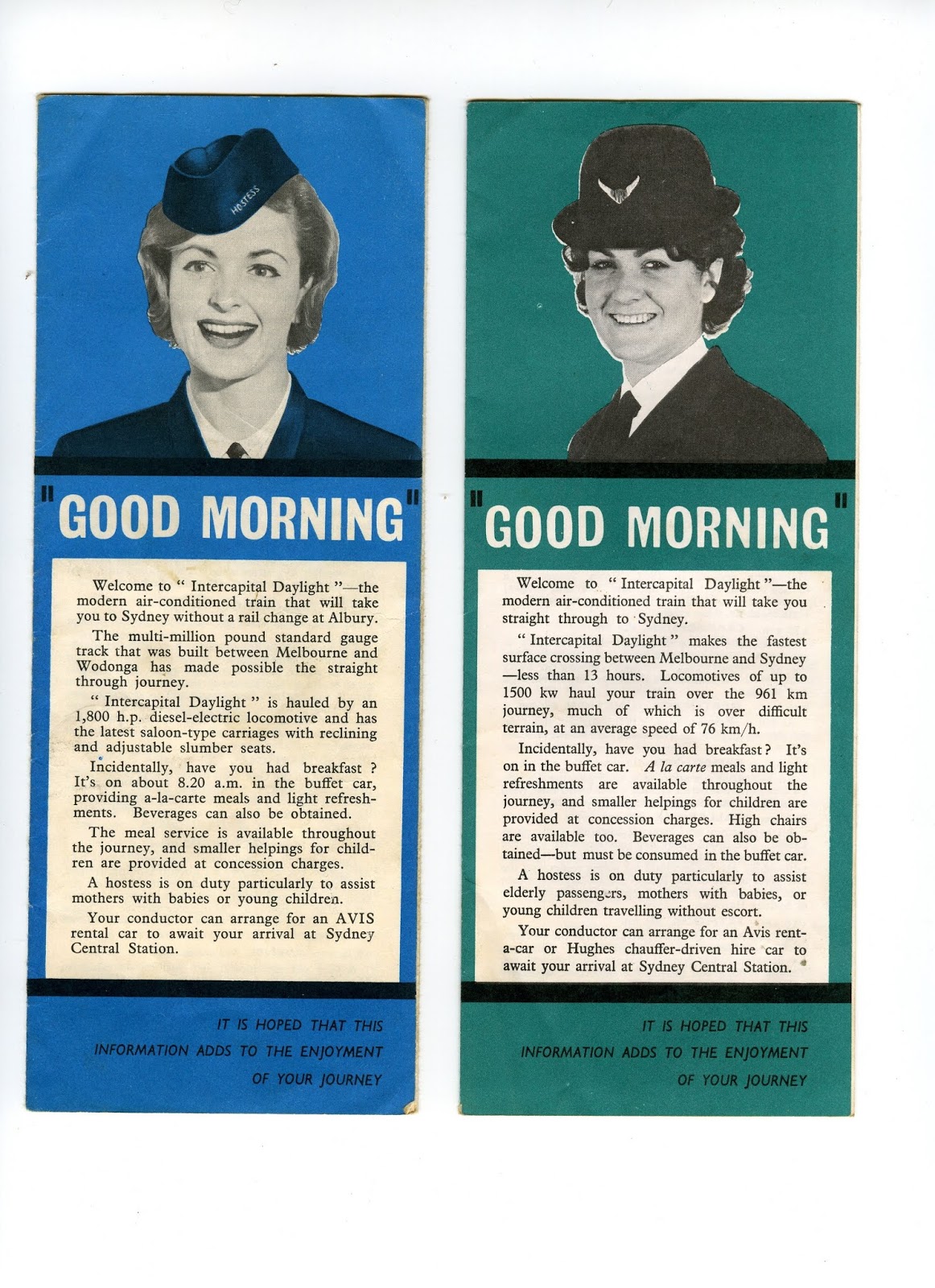 HOSTESS

"GOOD MORNING"

Welcome to " Intercapital Daylight "—the modern air-conditioned train that will take you to Sydney without a rail change at Albury.

The multi-million pound standard gauge track that was built between Melbourne and Wodonga has made possible the straight through journey.

" Intercapital Daylight " is hauled by an 1,800 h.p. diesel-electric locomotive and has the latest saloon-type carriages with reclining and adjustable slumber seats.

Incidentally, have you had breakfast ? It's on about 8.20 a.m. in the buffet car, providing a-la-carte meals and light refreshments. Beverages can also be obtained.

The meal service is available throughout the journey, and smaller helpings for children are provided at concession charges.

A hostess is on duty particularly to assist mothers with babies or young children.

Your conductor can arrange for an AVIS rental car to await your arrival at Sydney Central Station.

IT IS HOPED THAT THIS INFORMATION ADDS TO THE ENJOYMENT OF YOUR JOURNEY

"GOOD MORNING"

Welcome to " Intercapital Daylight "—the modern air-conditioned train that will take you straight through to Sydney.

" Intercapital Daylight " makes the fastest surface crossing between Melbourne and Sydney —less than 13 hours. Locomotives of up to 1500 kw haul your train over the 961 km journey, much of which is over difficult terrain, at an average speed of 76 km/h.

Incidentally, have you had breakfast ? It's on in the buffet car. A la carte meals and light refreshments are available throughout the journey, and smaller helpings for children are provided at concession charges. High chairs are available too. Beverages can also be obtained—but must be consumed in the buffet car.

A hostess is on duty particularly to assist elderly passengers, mothers with babies, or young children travelling without escort.

Your conductor can arrange for an Avis rent-a-car or Hughes chauffer-driven hire car to await your arrival at Sydney Central Station.

IT IS HOPED THAT THIS INFORMATION ADDS TO THE ENJOYMENT OF YOUR JOURNEY